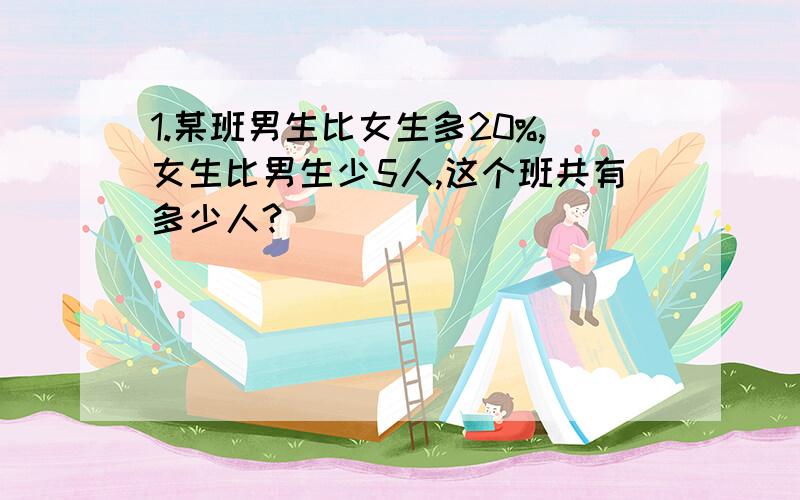 1.某班男生比女生多20%,女生比男生少5人,这个班共有多少人?